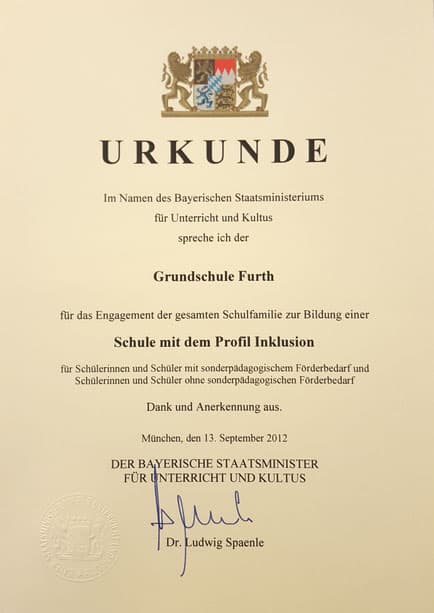 URKUNDE

Im Namen des Bayerischen Staatsministeriums
für Unterricht und Kultus
spreche ich der

Grundschule Furth

für das Engagement der gesamten Schulfamilie zur Bildung einer

Schule mit dem Profil Inklusion

für Schülerinnen und Schüler mit sonderpädagogischem Förderbedarf und Schülerinnen und Schüler ohne sonderpädagogischen Förderbedarf

Dank und Anerkennung aus.

München, den 13. September 2012

DER BAYERISCHE STAATSMINISTER
FÜR UNTERRICHT UND KULTUS

Dr. Ludwig Spaenle